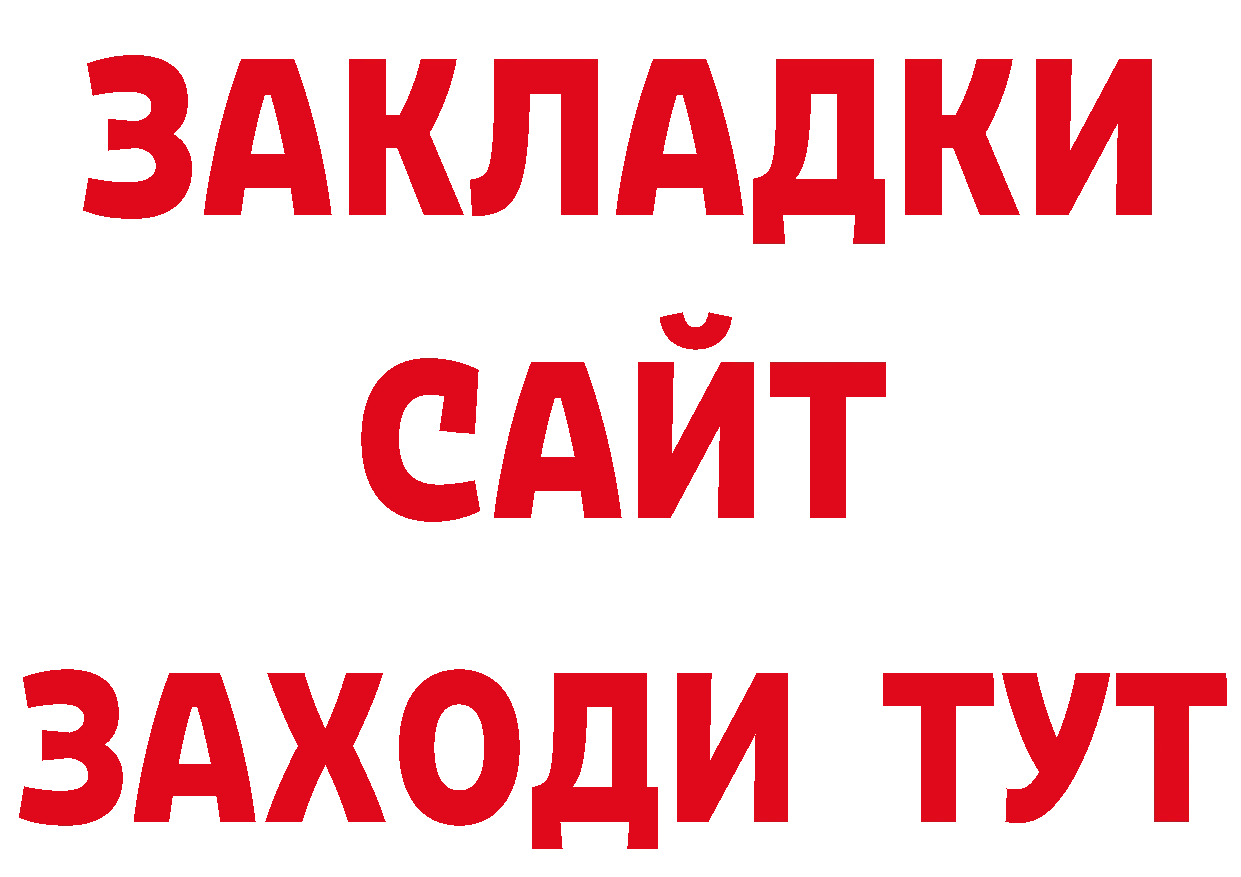 ЗАКЛАДКИ
САЙТ
ЗАХОДИ ТУТ